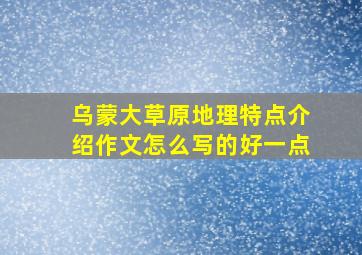 乌蒙大草原地理特点介绍作文怎么写的好一点